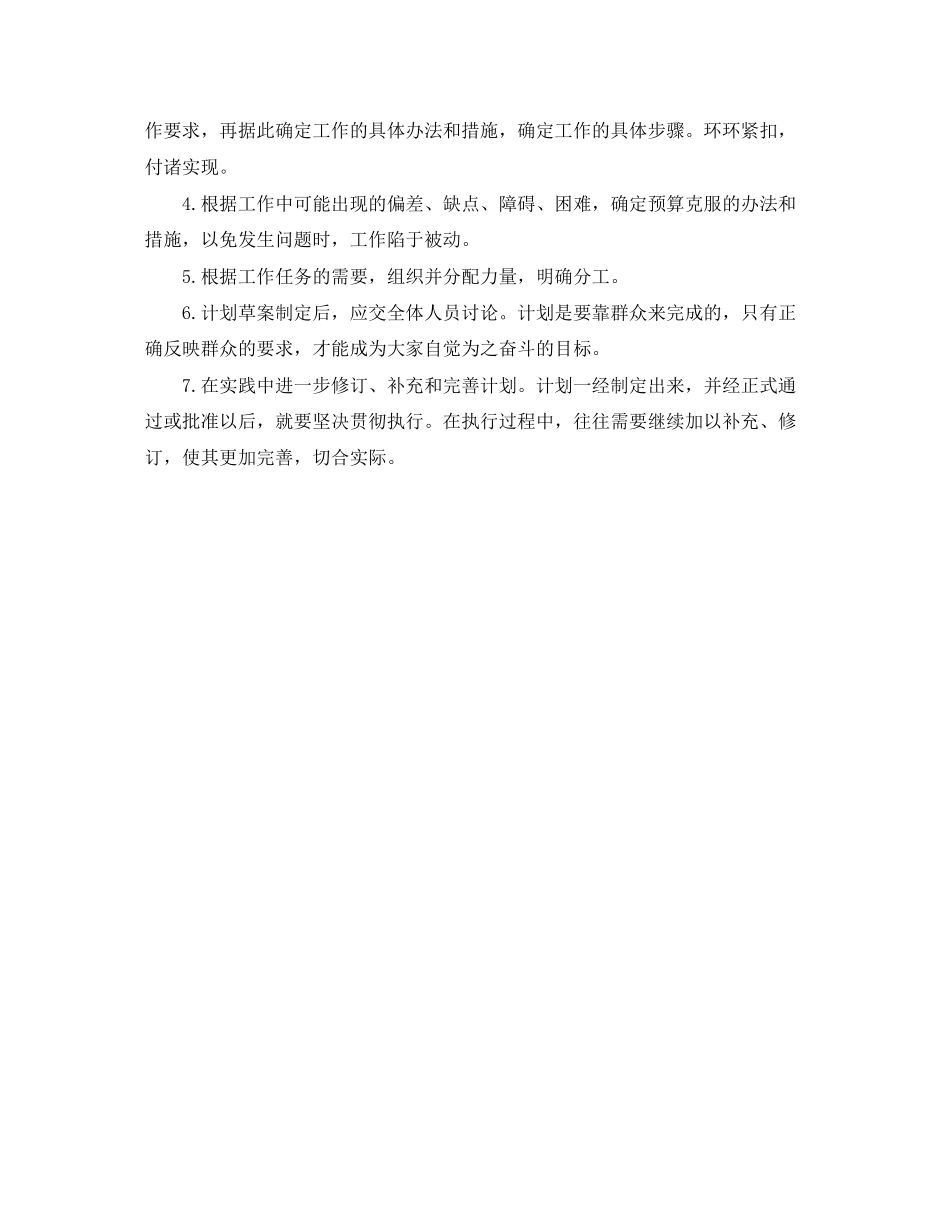 作要求，再据此确定工作的具体办法和措施，确定工作的具体步骤。环环紧扣，付诸实现。

4.根据工作中可能出现的偏差、缺点、障碍、困难，确定预算克服的办法和措施，以免发生问题时，工作陷于被动。

5.根据工作任务的需要，组织并分配力量，明确分工。

6.计划草案制定后，应交全体人员讨论。计划是要靠群众来完成的，只有正确反映群众的要求，才能成为大家自觉为之奋斗的目标。

7.在实践中进一步修订、补充和完善计划。计划一经制定出来，并经正式通过或批准以后，就要坚决贯彻执行。在执行过程中，往往需要继续加以补充、修订，使其更加完善，切合实际。